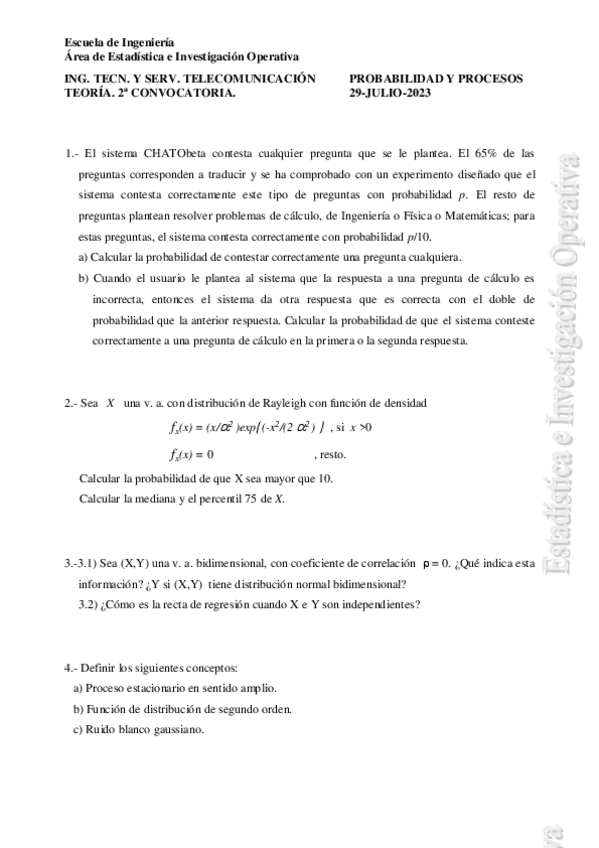 Escuela de Ingeniería
Área de Estadística e Investigación Operativa

ING. TECN. Y SERV. TELECOMUNICACIÓN
TEORÍA. 2ª CONVOCATORIA.

PROBABILIDAD Y PROCESOS
29-JULIO-2023

1.- El sistema CHATObeta contesta cualquier pregunta que se le plantea. El 65% de las preguntas corresponden a traducir y se ha comprobado con un experimento diseñado que el sistema contesta correctamente este tipo de preguntas con probabilidad $p$. El resto de preguntas plantean resolver problemas de cálculo, de Ingeniería o Física o Matemáticas; para estas preguntas, el sistema contesta correctamente con probabilidad $p/10$.
a) Calcular la probabilidad de contestar correctamente una pregunta cualquiera.
b) Cuando el usuario le plantea al sistema que la respuesta a una pregunta de cálculo es incorrecta, entonces el sistema da otra respuesta que es correcta con el doble de probabilidad que la anterior respuesta. Calcular la probabilidad de que el sistema conteste correctamente a una pregunta de cálculo en la primera o la segunda respuesta.

2.- Sea $X$ una v. a. con distribución de Rayleigh con función de densidad
$f_x(x) = (x/\alpha^2)exp\{(-x^2/(2\alpha^2)\}$ , si $x > 0$
$f_x(x) = 0$ , resto.
Calcular la probabilidad de que X sea mayor que 10.
Calcular la mediana y el percentil 75 de $X$.

3.-3.1) Sea (X,Y) una v. a. bidimensional, con coeficiente de correlación $\rho = 0$. ¿Qué indica esta información? ¿Y si (X,Y) tiene distribución normal bidimensional?
3.2) ¿Cómo es la recta de regresión cuando X e Y son independientes?

4.- Definir los siguientes conceptos:
a) Proceso estacionario en sentido amplio.
b) Función de distribución de segundo orden.
c) Ruido blanco gaussiano.

Estadística e Investigación Operativa